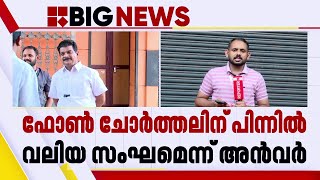 BIG NEWS

ഫോൺ ചോർത്തലിന് പിന്നിൽ
വലിയ സംഘമെന്ന് അൻവർ